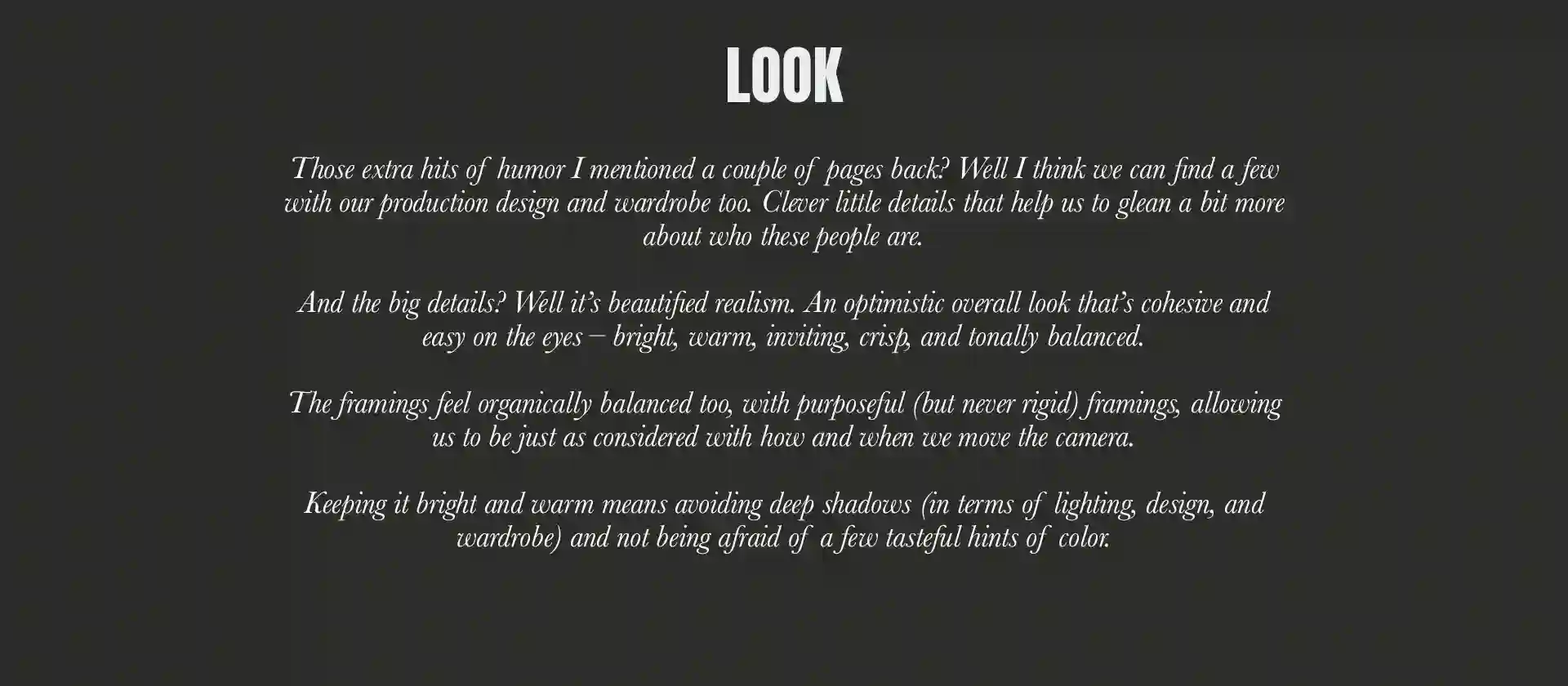 LOOK

Those extra hits of humor I mentioned a couple of pages back? Well I think we can find a few with our production design and wardrobe too. Clever little details that help us to glean a bit more about who these people are.

And the big details? Well it's beautified realism. An optimistic overall look that's cohesive and easy on the eyes – bright, warm, inviting, crisp, and tonally balanced.

The framings feel organically balanced too, with purposeful (but never rigid) framings, allowing us to be just as considered with how and when we move the camera.

Keeping it bright and warm means avoiding deep shadows (in terms of lighting, design, and wardrobe) and not being afraid of a few tasteful hints of color.